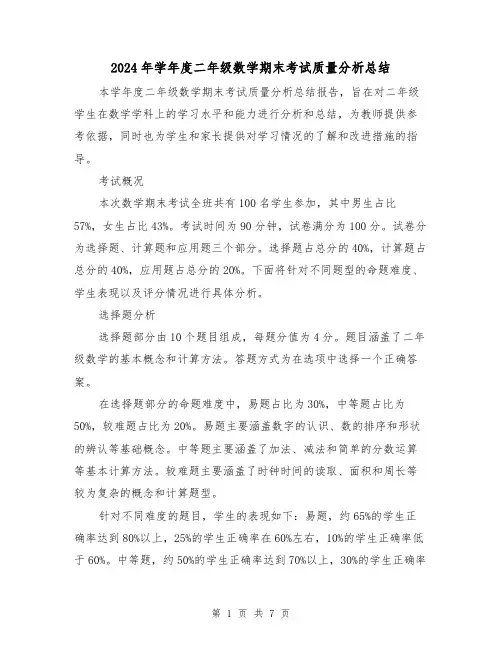 2024年学年度二年级数学期末考试质量分析总结

本学年度二年级数学期末考试质量分析总结报告，旨在对二年级学生在数学学科上的学习水平和能力进行分析和总结，为教师提供参考依据，同时也为学生和家长提供对学习情况的了解和改进措施的指导。

考试概况

本次数学期末考试全班共有100名学生参加，其中男生占比57%，女生占比43%。考试时间为90分钟，试卷满分为100分。试卷分为选择题、计算题和应用题三个部分。选择题占总分的40%，计算题占总分的40%，应用题占总分的20%。下面将针对不同题型的命题难度、学生表现以及评分情况进行具体分析。

选择题分析

选择题部分由10个题目组成，每题分值为4分。题目涵盖了二年级数学的基本概念和计算方法。答题方式为在选项中选择一个正确答案。

在选择题部分的命题难度中，易题占比为30%，中等题占比为50%，较难题占比为20%。易题主要涵盖数字的认识、数的排序和形状的辨认等基础概念。中等题主要涵盖了加法、减法和简单的分数运算等基本计算方法。较难题主要涵盖了时钟时间的读取、面积和周长等较为复杂的概念和计算题型。

针对不同难度的题目，学生的表现如下：易题，约65%的学生正确率达到80%以上，25%的学生正确率在60%左右，10%的学生正确率低于60%。中等题，约50%的学生正确率达到70%以上，30%的学生正确率

第 1 页 共 7 页